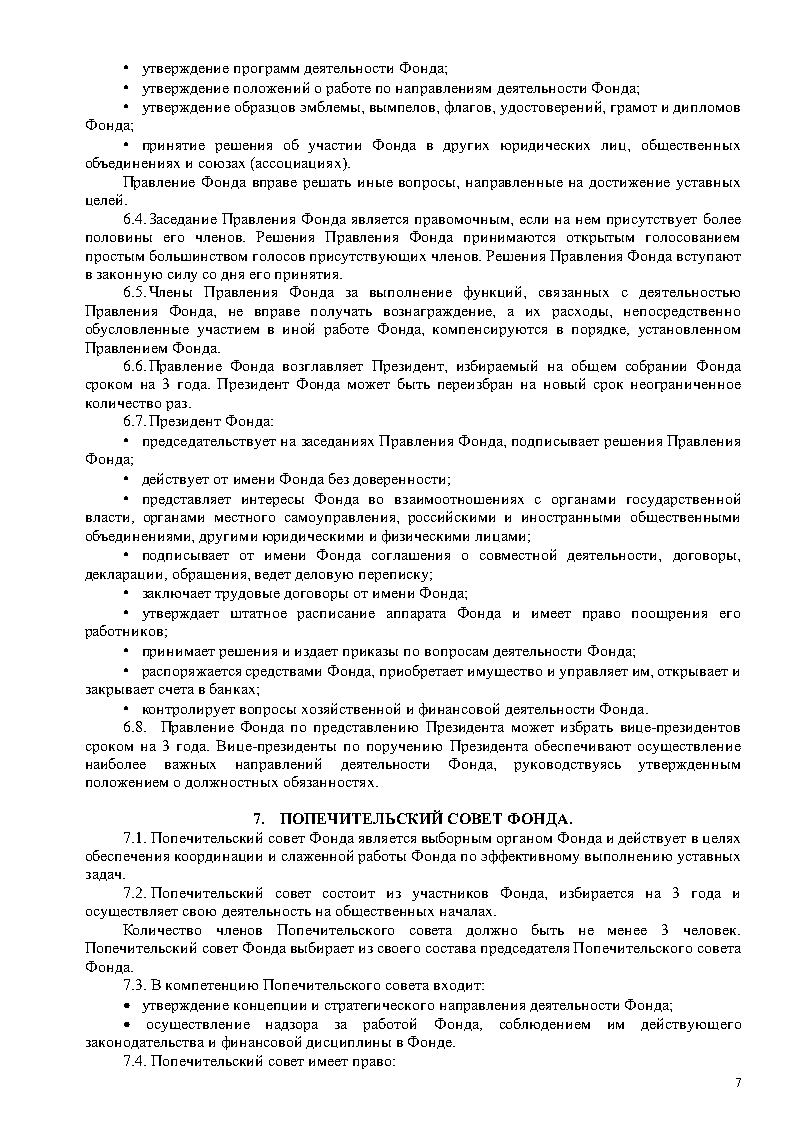 • утверждение программ деятельности Фонда;

• утверждение положений о работе по направлениям деятельности Фонда;

• утверждение образцов эмблемы, вымпелов, флагов, удостоверений, грамот и дипломов Фонда;

• принятие решения об участии Фонда в других юридических лиц, общественных объединениях и союзах (ассоциациях).

Правление Фонда вправе решать иные вопросы, направленные на достижение уставных целей.

6.4. Заседание Правления Фонда является правомочным, если на нем присутствует более половины его членов. Решения Правления Фонда принимаются открытым голосованием простым большинством голосов присутствующих членов. Решения Правления Фонда вступают в законную силу со дня его принятия.

6.5. Члены Правления Фонда за выполнение функций, связанных с деятельностью Правления Фонда, не вправе получать вознаграждение, а их расходы, непосредственно обусловленные участием в иной работе Фонда, компенсируются в порядке, установленном Правлением Фонда.

6.6. Правление Фонда возглавляет Президент, избираемый на общем собрании Фонда сроком на 3 года. Президент Фонда может быть переизбран на новый срок неограниченное количество раз.

6.7. Президент Фонда:

• председательствует на заседаниях Правления Фонда, подписывает решения Правления Фонда;

• действует от имени Фонда без доверенности;

• представляет интересы Фонда во взаимоотношениях с органами государственной власти, органами местного самоуправления, российскими и иностранными общественными объединениями, другими юридическими и физическими лицами;

• подписывает от имени Фонда соглашения о совместной деятельности, договоры, декларации, обращения, ведет деловую переписку;

• заключает трудовые договоры от имени Фонда;

• утверждает штатное расписание аппарата Фонда и имеет право поощрения его работников;

• принимает решения и издает приказы по вопросам деятельности Фонда;

• распоряжается средствами Фонда, приобретает имущество и управляет им, открывает и закрывает счета в банках;

• контролирует вопросы хозяйственной и финансовой деятельности Фонда.

6.8. Правление Фонда по представлению Президента может избрать вице-президентов сроком на 3 года. Вице-президенты по поручению Президента обеспечивают осуществление наиболее важных направлений деятельности Фонда, руководствуясь утвержденным положением о должностных обязанностях.

7. ПОПЕЧИТЕЛЬСКИЙ СОВЕТ ФОНДА.

7.1. Попечительский совет Фонда является выборным органом Фонда и действует в целях обеспечения координации и слаженной работы Фонда по эффективному выполнению уставных задач.

7.2. Попечительский совет состоит из участников Фонда, избирается на 3 года и осуществляет свою деятельность на общественных началах.

Количество членов Попечительского совета должно быть не менее 3 человек. Попечительский совет Фонда выбирает из своего состава председателя Попечительского совета Фонда.

7.3. В компетенцию Попечительского совета входит:

• утверждение концепции и стратегического направления деятельности Фонда;

• осуществление надзора за работой Фонда, соблюдением им действующего законодательства и финансовой дисциплины в Фонде.

7.4. Попечительский совет имеет право:

7